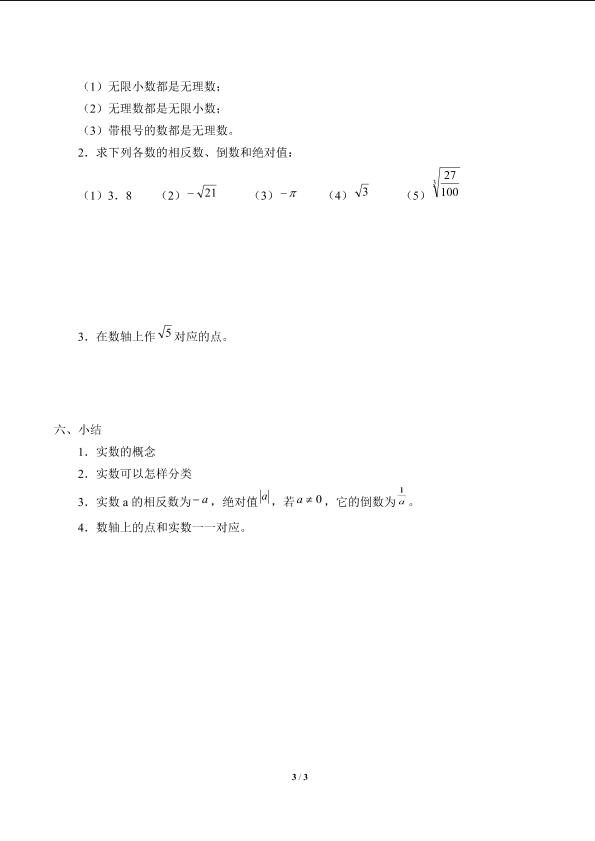 （1）无限小数都是无理数；

（2）无理数都是无限小数；

（3）带根号的数都是无理数。

2．求下列各数的相反数、倒数和绝对值：

（1）3．8　（2）$-\sqrt{21}$　（3）$-\pi$　（4）$\sqrt{3}$　（5）$\sqrt[3]{\frac{27}{100}}$

3．在数轴上作$\sqrt{5}$对应的点。

六、小结

1．实数的概念

2．实数可以怎样分类

3．实数a的相反数为$-a$，绝对值$|a|$，若$a\neq 0$，它的倒数为$\frac{1}{a}$。

4．数轴上的点和实数一一对应。

3 / 3